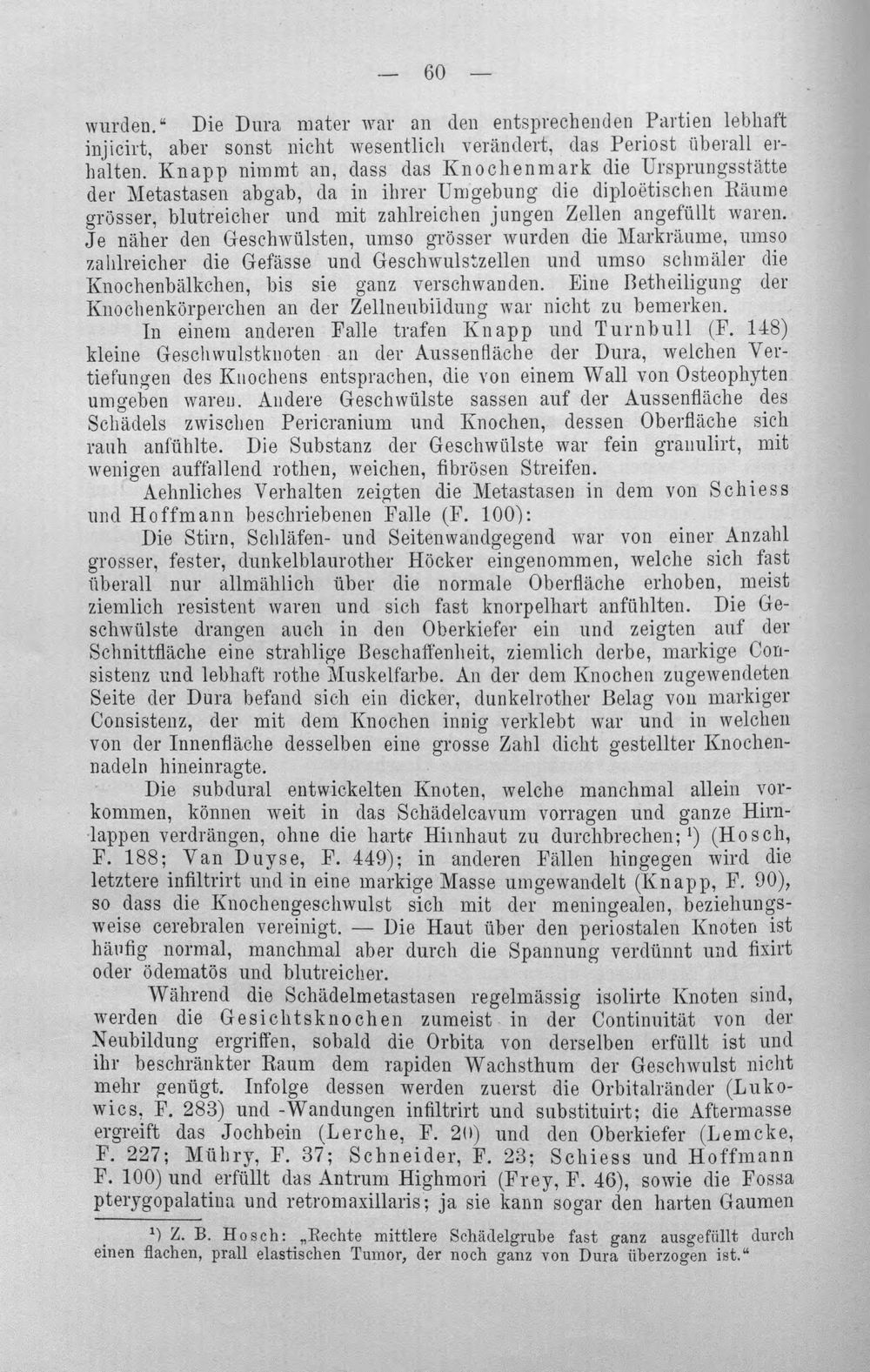 — 60 —

wurden." Die Dura mater war an den entsprechenden Partien lebhaft injicirt, aber sonst nicht wesentlich verändert, das Periost überall erhalten. Knapp nimmt an, dass das Knochenmark die Ursprungsstätte der Metastasen abgab, da in ihrer Umgebung die diploëtischen Räume grösser, blutreicher und mit zahlreichen jungen Zellen angefüllt waren. Je näher den Geschwülsten, umso grösser wurden die Markräume, umso zahlreicher die Gefässe und Geschwulstzellen und umso schmäler die Knochenbälkchen, bis sie ganz verschwanden. Eine Betheiligung der Knochenkörperchen an der Zellneubildung war nicht zu bemerken.

In einem anderen Falle trafen Knapp und Turnbull (F. 148) kleine Geschwulstknoten an der Aussenfläche der Dura, welchen Vertiefungen des Knochens entsprachen, die von einem Wall von Osteophyten umgeben waren. Andere Geschwülste sassen auf der Aussenfläche des Schädels zwischen Pericranium und Knochen, dessen Oberfläche sich rauh anfühlte. Die Substanz der Geschwülste war fein granulirt, mit wenigen auffallend rothen, weichen, fibrösen Streifen.

Aehnliches Verhalten zeigten die Metastasen in dem von Schiess und Hoffmann beschriebenen Falle (F. 100):

Die Stirn, Schläfen- und Seitenwandgegend war von einer Anzahl grosser, fester, dunkelblaurother Höcker eingenommen, welche sich fast überall nur allmählich über die normale Oberfläche erhoben, meist ziemlich resistent waren und sich fast knorpelhart anfühlten. Die Geschwülste drangen auch in den Oberkiefer ein und zeigten auf der Schnittfläche eine strahlige Beschaffenheit, ziemlich derbe, markige Consistenz und lebhaft rothe Muskelfarbe. An der dem Knochen zugewendeten Seite der Dura befand sich ein dicker, dunkelrother Belag von markiger Consistenz, der mit dem Knochen innig verklebt war und in welchen von der Innenfläche desselben eine grosse Zahl dicht gestellter Knochennadeln hineinragte.

Die subdural entwickelten Knoten, welche manchmal allein vorkommen, können weit in das Schädelcavum vorragen und ganze Hirnlappen verdrängen, ohne die harte Hirnhaut zu durchbrechen;$^{1}$) (Hosch, F. 188; Van Duyse, F. 449); in anderen Fällen hingegen wird die letztere infiltrirt und in eine markige Masse umgewandelt (Knapp, F. 90), so dass die Knochengeschwulst sich mit der meningealen, beziehungsweise cerebralen vereinigt. — Die Haut über den periostalen Knoten ist häufig normal, manchmal aber durch die Spannung verdünnt und fixirt oder ödematös und blutreicher.

Während die Schädelmetastasen regelmässig isolirte Knoten sind, werden die Gesichtsknochen zumeist in der Continuität von der Neubildung ergriffen, sobald die Orbita von derselben erfüllt ist und ihr beschränkter Raum dem rapiden Wachsthum der Geschwulst nicht mehr genügt. Infolge dessen werden zuerst die Orbitalränder (Lukowics, F. 283) und -Wandungen infiltrirt und substituirt; die Aftermasse ergreift das Jochbein (Lerche, F. 20) und den Oberkiefer (Lemcke, F. 227; Mühry, F. 37; Schneider, F. 23; Schiess und Hoffmann F. 100) und erfüllt das Antrum Highmori (Frey, F. 46), sowie die Fossa pterygopalatina und retromaxillaris; ja sie kann sogar den harten Gaumen

$^{1}$) Z. B. Hosch: „Rechte mittlere Schädelgrube fast ganz ausgefüllt durch einen flachen, prall elastischen Tumor, der noch ganz von Dura überzogen ist."